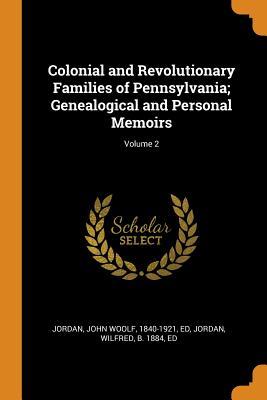 Colonial and Revolutionary Families of Pennsylvania; Genealogical and Personal Memoirs

Volume 2

Scholar
SELECT

JORDAN, JOHN WOOLF, 1840-1921, ED, JORDAN, WILFRED, B. 1884, ED